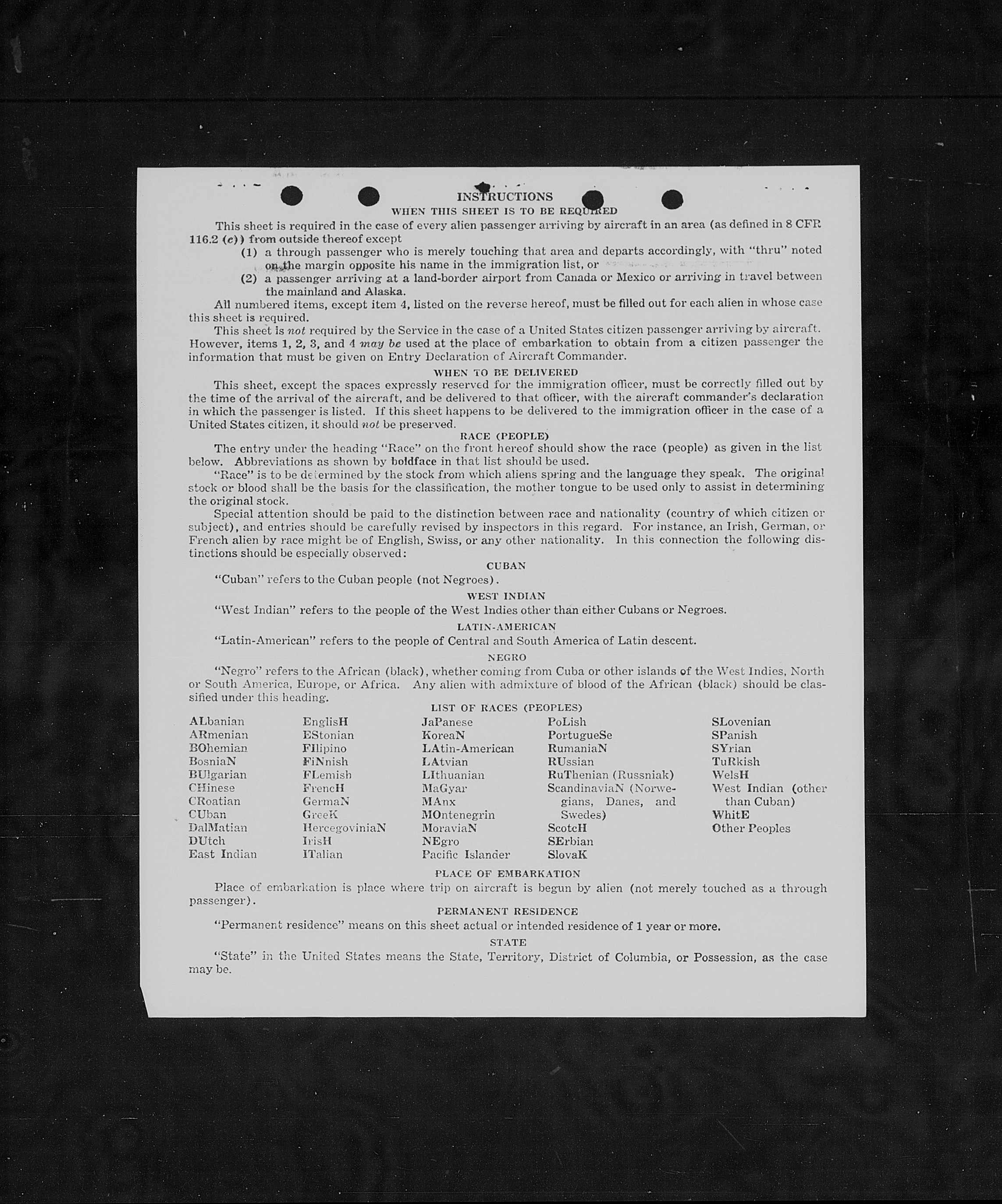 INSTRUCTIONS

WHEN THIS SHEET IS TO BE REQUIRED

This sheet is required in the case of every alien passenger arriving by aircraft in an area (as defined in 8 CFR 116.2 (c)) from outside thereof except

(1) a through passenger who is merely touching that area and departs accordingly, with "thru" noted on the margin opposite his name in the immigration list, or

(2) a passenger arriving at a land-border airport from Canada or Mexico or arriving in travel between the mainland and Alaska.

All numbered items, except item 4, listed on the reverse hereof, must be filled out for each alien in whose case this sheet is required.

This sheet is not required by the Service in the case of a United States citizen passenger arriving by aircraft. However, items 1, 2, 3, and 4 may be used at the place of embarkation to obtain from a citizen passenger the information that must be given on Entry Declaration of Aircraft Commander.

WHEN TO BE DELIVERED

This sheet, except the spaces expressly reserved for the immigration officer, must be correctly filled out by the time of the arrival of the aircraft, and be delivered to that officer, with the aircraft commander's declaration in which the passenger is listed. If this sheet happens to be delivered to the immigration officer in the case of a United States citizen, it should not be preserved.

RACE (PEOPLE)

The entry under the heading "Race" on the front hereof should show the race (people) as given in the list below. Abbreviations as shown by boldface in that list should be used.

"Race" is to be determined by the stock from which aliens spring and the language they speak. The original stock or blood shall be the basis for the classification, the mother tongue to be used only to assist in determining the original stock.

Special attention should be paid to the distinction between race and nationality (country of which citizen or subject), and entries should be carefully revised by inspectors in this regard. For instance, an Irish, German, or French alien by race might be of English, Swiss, or any other nationality. In this connection the following distinctions should be especially observed:

CUBAN

"Cuban" refers to the Cuban people (not Negroes).

WEST INDIAN

"West Indian" refers to the people of the West Indies other than either Cubans or Negroes.

LATIN-AMERICAN

"Latin-American" refers to the people of Central and South America of Latin descent.

NEGRO

"Negro" refers to the African (black), whether coming from Cuba or other islands of the West Indies, North or South America, Europe, or Africa. Any alien with admixture of blood of the African (black) should be classified under this heading.

LIST OF RACES (PEOPLES)

ALbanian
ARmenian
BOhemian
BosniaN
BUlgarian
CHinese
CRoatian
CUban
DalMatian
DUtch
East Indian

EnglisH
EStonian
FIlipino
FiNnish
FLemish
FrencH
GermaN
GreeK
HercegoviniaN
IrisH
ITalian

JaPanese
KoreaN
LAtin-American
LAtvian
LIthuanian
MaGyar
MAnx
MOntenegrin
MoraviaN
NEgro
Pacific Islander

PoLish
PortugueSe
RumaniaN
RUssian
RuThenian (Russniak)
ScandinaviaN (Norwegians, Danes, and Swedes)
ScotcH
SErbian
SlovaK

SLovenian
SPanish
SYrian
TuRkish
WelsH
West Indian (other than Cuban)
WhitE
Other Peoples

PLACE OF EMBARKATION

Place of embarkation is place where trip on aircraft is begun by alien (not merely touched as a through passenger).

PERMANENT RESIDENCE

"Permanent residence" means on this sheet actual or intended residence of 1 year or more.

STATE

"State" in the United States means the State, Territory, District of Columbia, or Possession, as the case may be.